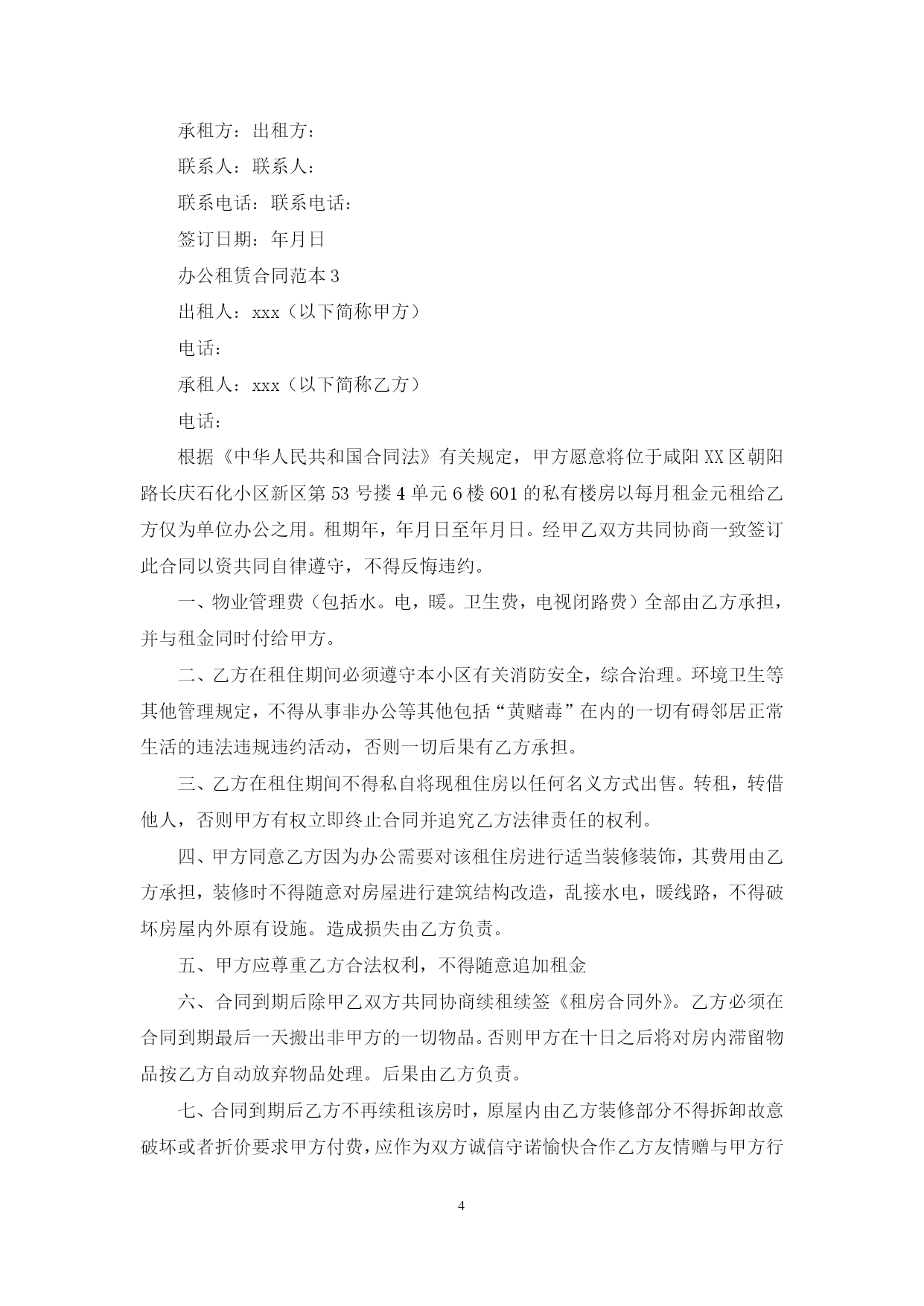 承租方：出租方：

联系人：联系人：

联系电话：联系电话：

签订日期：年月日

办公租赁合同范本 3

出租人：xxx（以下简称甲方）

电话：

承租人：xxx（以下简称乙方）

电话：

根据《中华人民共和国合同法》有关规定，甲方愿意将位于咸阳 XX 区朝阳路长庆石化小区新区第 53 号搂 4 单元 6 楼 601 的私有楼房以每月租金元租给乙方仅为单位办公之用。租期年，年月日至年月日。经甲乙双方共同协商一致签订此合同以资共同自律遵守，不得反悔违约。

一、物业管理费（包括水。电，暖。卫生费，电视闭路费）全部由乙方承担，并与租金同时付给甲方。

二、乙方在租住期间必须遵守本小区有关消防安全，综合治理。环境卫生等其他管理规定，不得从事非办公等其他包括“黄赌毒”在内的一切有碍邻居正常生活的违法违规违约活动，否则一切后果有乙方承担。

三、乙方在租住期间不得私自将现租住房以任何名义方式出售。转租，转借他人，否则甲方有权立即终止合同并追究乙方法律责任的权利。

四、甲方同意乙方因为办公需要对该租住房进行适当装修装饰，其费用由乙方承担，装修时不得随意对房屋进行建筑结构改造，乱接水电，暖线路，不得破坏房屋内外原有设施。造成损失由乙方负责。

五、甲方应尊重乙方合法权利，不得随意追加租金

六、合同到期后除甲乙双方共同协商续租续签《租房合同外》。乙方必须在合同到期最后一天搬出非甲方的一切物品。否则甲方在十日之后将对房内滞留物品按乙方自动放弃物品处理。后果由乙方负责。

七、合同到期后乙方不再续租该房时，原屋内由乙方装修部分不得拆卸故意破坏或者折价要求甲方付费，应作为双方诚信守诺愉快合作乙方友情赠与甲方行

4